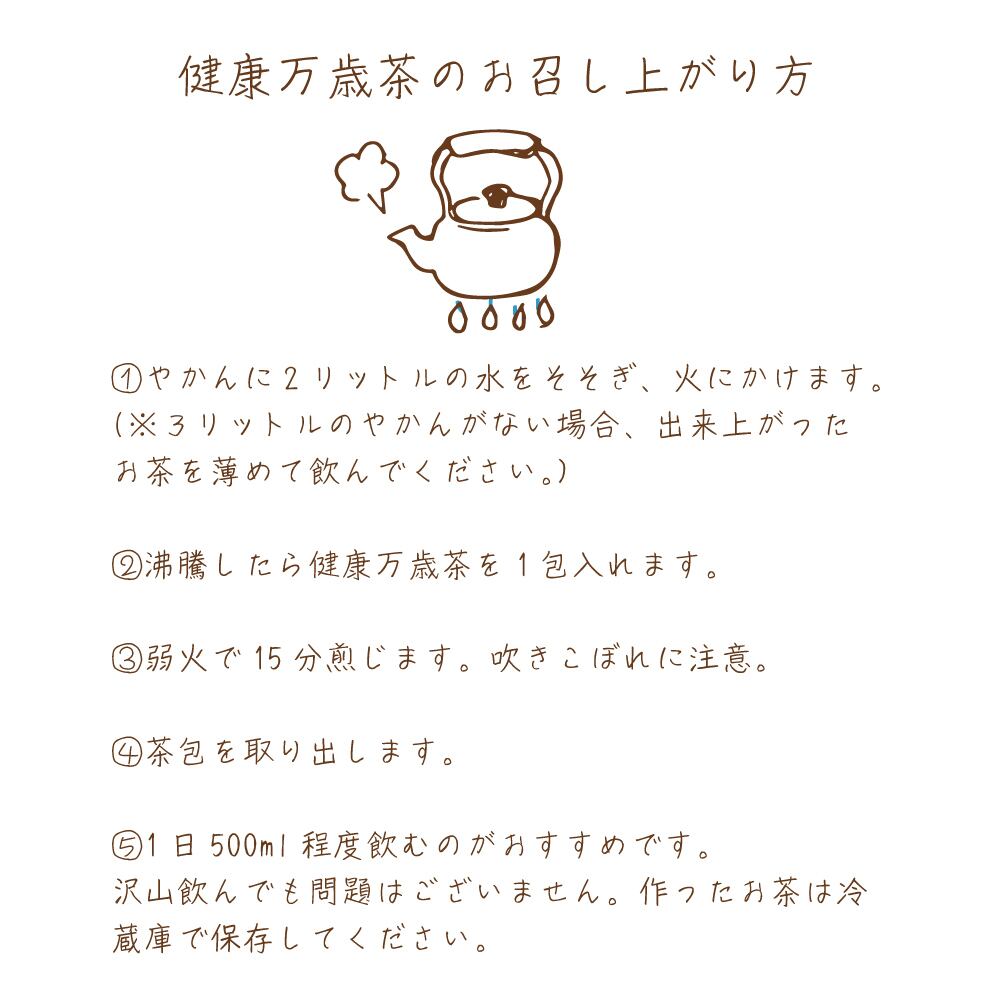 健康万歳茶のお召し上がり方

①やかんに2リットルの水をそそぎ、火にかけます。(※3リットルのやかんがない場合、出来上がったお茶を薄めて飲んでください。)

②沸騰したら健康万歳茶を1包入れます。

③弱火で15分煎じます。吹きこぼれに注意。

④茶包を取り出します。

⑤1日500ml程度飲むのがおすすめです。沢山飲んでも問題はございません。作ったお茶は冷蔵庫で保存してください。